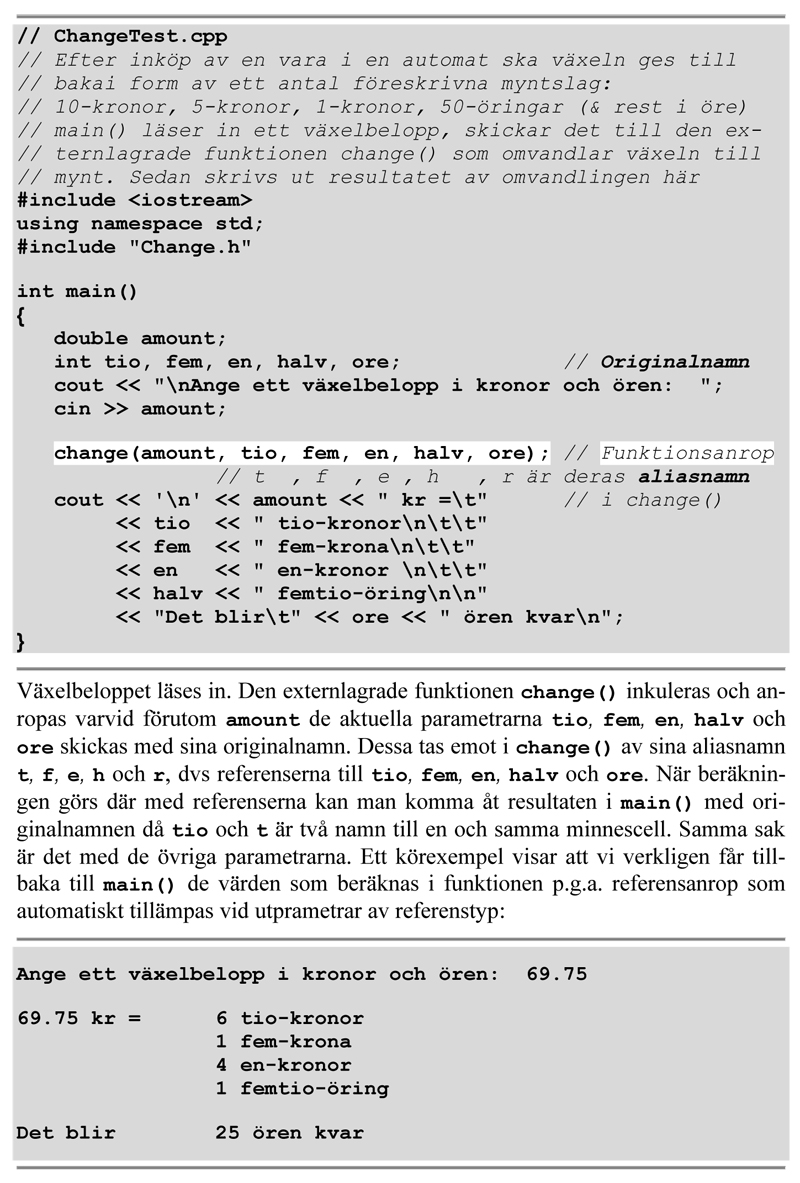 // ChangeTest.cpp
// Efter inköp av en vara i en automat ska växeln ges till
// bakai form av ett antal föreskrivna myntslag:
// 10-kronor, 5-kronor, 1-kronor, 50-öringar (& rest i öre)
// main() läser in ett växelbelopp, skickar det till den ex-
// ternlagrade funktionen change() som omvandlar växeln till
// mynt. Sedan skrivs ut resultatet av omvandlingen här
#include <iostream>
using namespace std;
#include "Change.h"

int main()
{
   double amount;
   int tio, fem, en, halv, ore;            // Originalnamn
   cout << "\nAnge ett växelbelopp i kronor och ören:  ";
   cin >> amount;

   change(amount, tio, fem, en, halv, ore); // Funktionsanrop
             // t  , f  , e , h   , r är deras aliasnamn
   cout << '\n' << amount << " kr =\t"      // i change()
        << tio  << " tio-kronor\n\t\t"
        << fem  << " fem-krona\n\t\t"
        << en   << " en-kronor \n\t\t"
        << halv << " femtio-öring\n\n"
        << "Det blir\t" << ore << " ören kvar\n";
}

Växelbeloppet läses in. Den externlagrade funktionen change() inkuleras och anropas varvid förutom amount de aktuella parametrarna tio, fem, en, halv och ore skickas med sina originalnamn. Dessa tas emot i change() av sina aliasnamn t, f, e, h och r, dvs referenserna till tio, fem, en, halv och ore. När beräkningen görs där med referenserna kan man komma åt resultaten i main() med originalnamnen då tio och t är två namn till en och samma minnescell. Samma sak är det med de övriga parametrarna. Ett körexempel visar att vi verkligen får tillbaka till main() de värden som beräknas i funktionen p.g.a. referensanrop som automatiskt tillämpas vid utprametrar av referenstyp:

Ange ett växelbelopp i kronor och ören:  69.75

69.75 kr =       6 tio-kronor
                 1 fem-krona
                 4 en-kronor
                 1 femtio-öring

Det blir         25 ören kvar